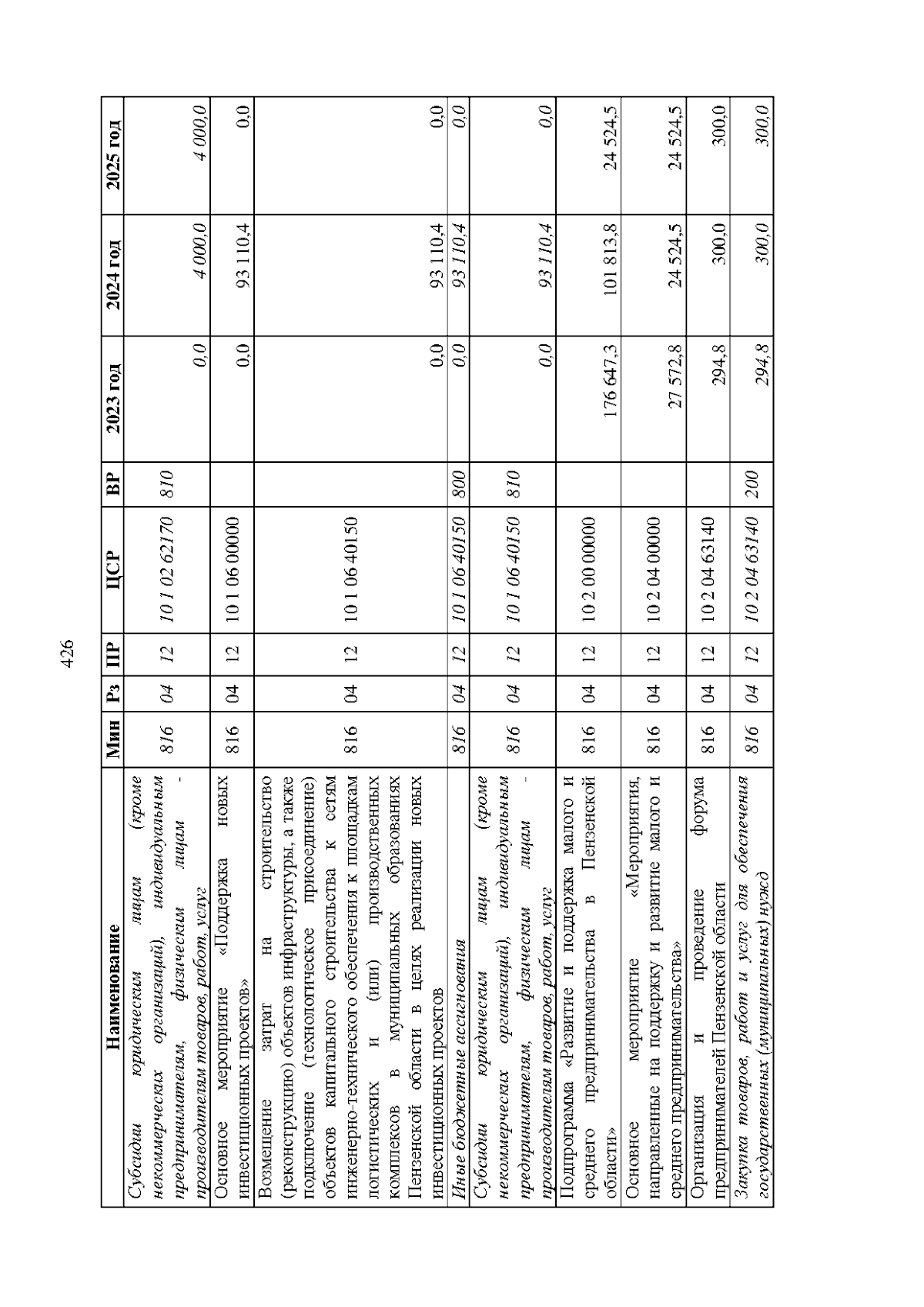 426

| Наименование | Мин | Рз | ПР | ЦСР | ВР | 2023 год | 2024 год | 2025 год |
|---|---|---|---|---|---|---|---|---|
| Субсидии юридическим лицам (кроме некоммерческих организаций), индивидуальным предпринимателям, физическим лицам - производителям товаров, работ, услуг | 816 | 04 | 12 | 10 1 02 62170 | 810 | 0,0 | 4 000,0 | 4 000,0 |
| Основное мероприятие «Поддержка новых инвестиционных проектов» | 816 | 04 | 12 | 10 1 06 00000 | | 0,0 | 93 110,4 | 0,0 |
| Возмещение затрат на строительство (реконструкцию) объектов инфраструктуры, а также подключение (технологическое присоединение) объектов капитального строительства к сетям инженерно-технического обеспечения к площадкам логистических и (или) производственных комплексов в муниципальных образованиях Пензенской области в целях реализации новых инвестиционных проектов | 816 | 04 | 12 | 10 1 06 40150 | | 0,0 | 93 110,4 | 0,0 |
| Иные бюджетные ассигнования | 816 | 04 | 12 | 10 1 06 40150 | 800 | 0,0 | 93 110,4 | 0,0 |
| Субсидии юридическим лицам (кроме некоммерческих организаций), индивидуальным предпринимателям, физическим лицам - производителям товаров, работ, услуг | 816 | 04 | 12 | 10 1 06 40150 | 810 | 0,0 | 93 110,4 | 0,0 |
| Подпрограмма «Развитие и поддержка малого и среднего предпринимательства в Пензенской области» | 816 | 04 | 12 | 10 2 00 00000 | | 176 647,3 | 101 813,8 | 24 524,5 |
| Основное мероприятие «Мероприятия, направленные на поддержку и развитие малого и среднего предпринимательства» | 816 | 04 | 12 | 10 2 04 00000 | | 27 572,8 | 24 524,5 | 24 524,5 |
| Организация и проведение форума предпринимателей Пензенской области | 816 | 04 | 12 | 10 2 04 63140 | | 294,8 | 300,0 | 300,0 |
| Закупка товаров, работ и услуг для обеспечения государственных (муниципальных) нужд | 816 | 04 | 12 | 10 2 04 63140 | 200 | 294,8 | 300,0 | 300,0 |